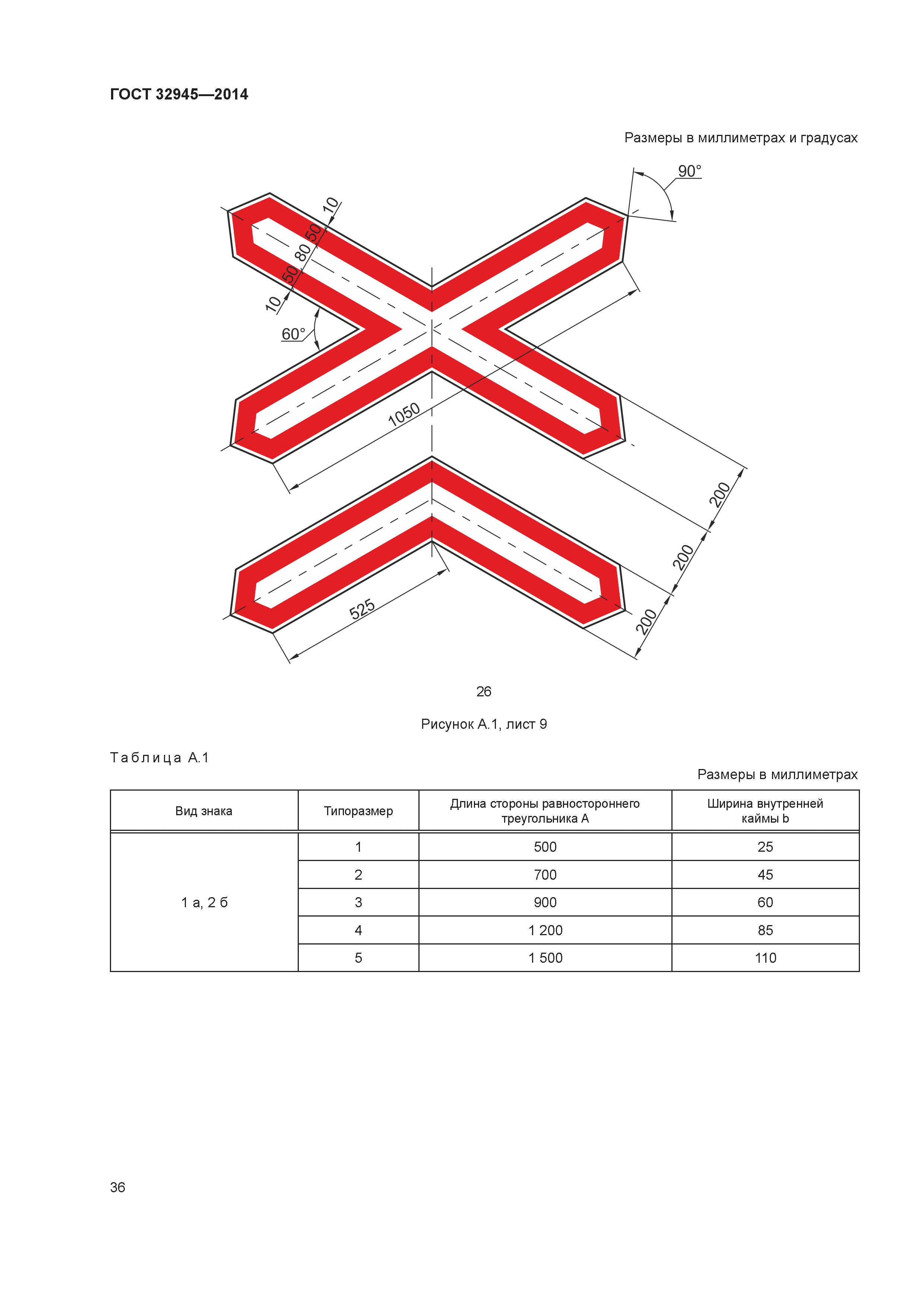 ГОСТ 32945—2014

Размеры в миллиметрах и градусах

90°

10
50
80
50
10

60°

1050

200
200
200

525

26

Рисунок А.1, лист 9

Таблица А.1

Размеры в миллиметрах

| Вид знака | Типоразмер | Длина стороны равностороннего треугольника А | Ширина внутренней каймы b |
|---|---|---|---|
| 1 а, 2 б | 1 | 500 | 25 |
| | 2 | 700 | 45 |
| | 3 | 900 | 60 |
| | 4 | 1 200 | 85 |
| | 5 | 1 500 | 110 |

36